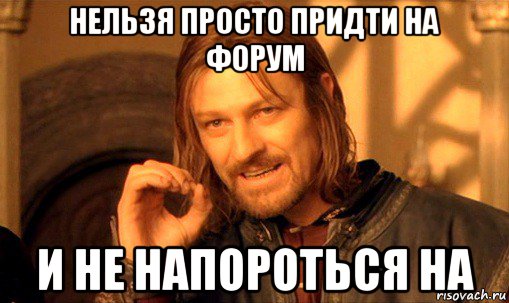 НЕЛЬЗЯ ПРОСТО ПРИДТИ НА ФОРУМ

И НЕ НАПОРОТЬСЯ НА

risovach.ru